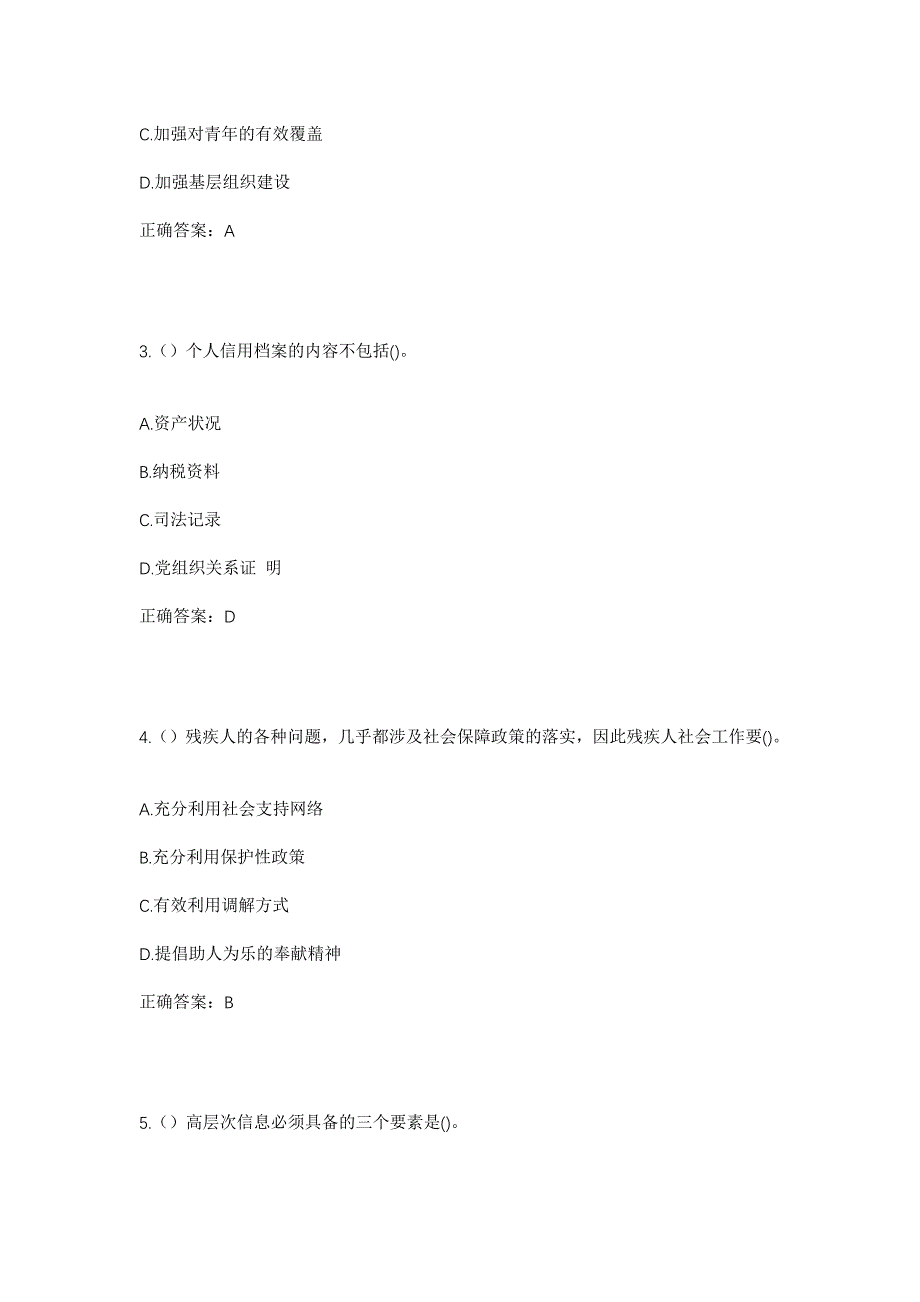 C.加强对青年的有效覆盖

D.加强基层组织建设

正确答案：A

3.（）个人信用档案的内容不包括()。

A.资产状况

B.纳税资料

C.司法记录

D.党组织关系证 明

正确答案：D

4.（）残疾人的各种问题，几乎都涉及社会保障政策的落实，因此残疾人社会工作要()。

A.充分利用社会支持网络

B.充分利用保护性政策

C.有效利用调解方式

D.提倡助人为乐的奉献精神

正确答案：B

5.（）高层次信息必须具备的三个要素是()。